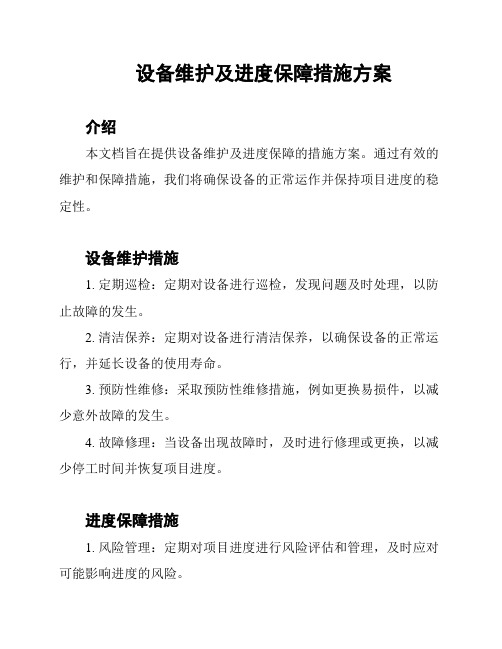 设备维护及进度保障措施方案

介绍

本文档旨在提供设备维护及进度保障的措施方案。通过有效的维护和保障措施，我们将确保设备的正常运作并保持项目进度的稳定性。

设备维护措施

1. 定期巡检：定期对设备进行巡检，发现问题及时处理，以防止故障的发生。

2. 清洁保养：定期对设备进行清洁保养，以确保设备的正常运行，并延长设备的使用寿命。

3. 预防性维修：采取预防性维修措施，例如更换易损件，以减少意外故障的发生。

4. 故障修理：当设备出现故障时，及时进行修理或更换，以减少停工时间并恢复项目进度。

进度保障措施

1. 风险管理：定期对项目进度进行风险评估和管理，及时应对可能影响进度的风险。